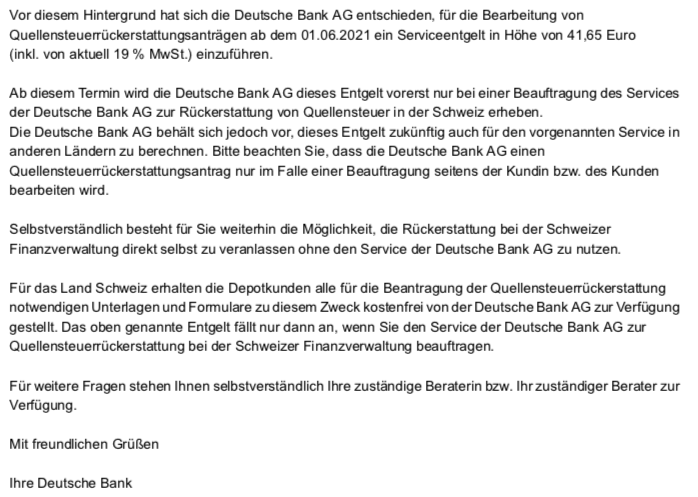 Vor diesem Hintergrund hat sich die Deutsche Bank AG entschieden, für die Bearbeitung von Quellensteuerrückerstattungsanträgen ab dem 01.06.2021 ein Serviceentgelt in Höhe von 41,65 Euro (inkl. von aktuell 19 % MwSt.) einzuführen.

Ab diesem Termin wird die Deutsche Bank AG dieses Entgelt vorerst nur bei einer Beauftragung des Services der Deutsche Bank AG zur Rückerstattung von Quellensteuer in der Schweiz erheben.
Die Deutsche Bank AG behält sich jedoch vor, dieses Entgelt zukünftig auch für den vorgenannten Service in anderen Ländern zu berechnen. Bitte beachten Sie, dass die Deutsche Bank AG einen Quellensteuerrückerstattungsantrag nur im Falle einer Beauftragung seitens der Kundin bzw. des Kunden bearbeiten wird.

Selbstverständlich besteht für Sie weiterhin die Möglichkeit, die Rückerstattung bei der Schweizer Finanzverwaltung direkt selbst zu veranlassen ohne den Service der Deutsche Bank AG zu nutzen.

Für das Land Schweiz erhalten die Depotkunden alle für die Beantragung der Quellensteuerrückerstattung notwendigen Unterlagen und Formulare zu diesem Zweck kostenfrei von der Deutsche Bank AG zur Verfügung gestellt. Das oben genannte Entgelt fällt nur dann an, wenn Sie den Service der Deutsche Bank AG zur Quellensteuerrückerstattung bei der Schweizer Finanzverwaltung beauftragen.

Für weitere Fragen stehen Ihnen selbstverständlich Ihre zuständige Beraterin bzw. Ihr zuständiger Berater zur Verfügung.

Mit freundlichen Grüßen

Ihre Deutsche Bank